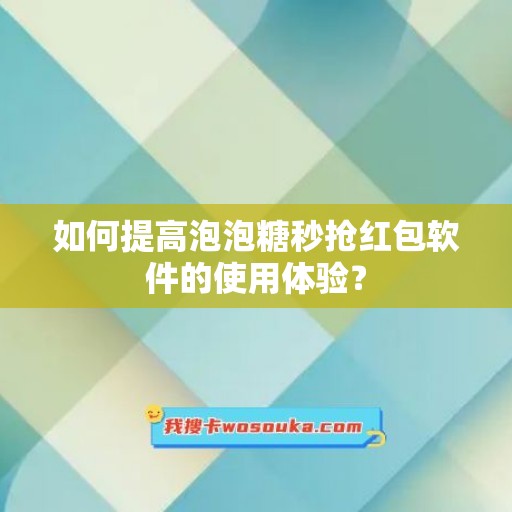 如何提高泡泡糖秒抢红包软件的使用体验?

我搜卡wosouka.com